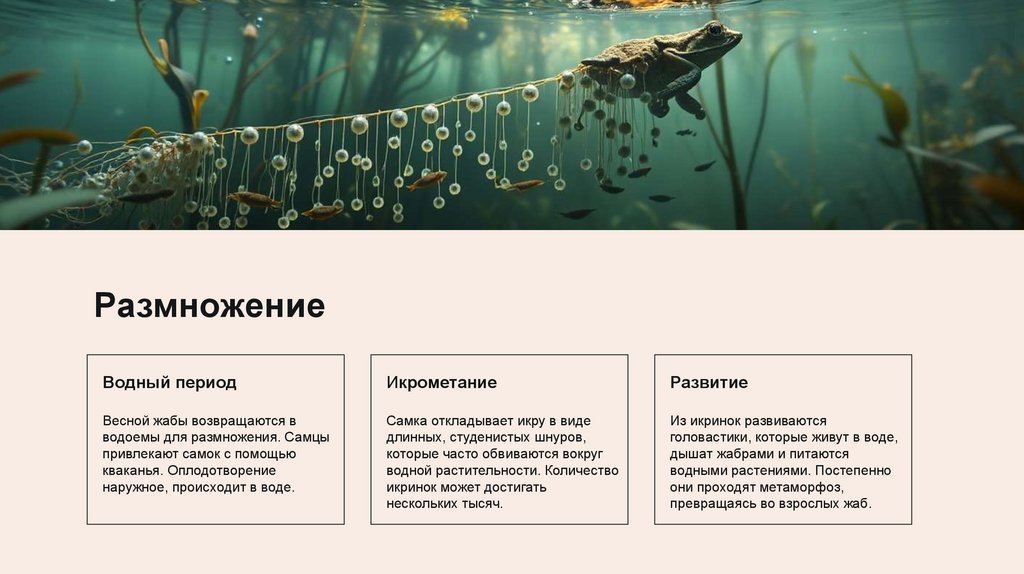 Размножение

Водный период

Весной жабы возвращаются в водоемы для размножения. Самцы привлекают самок с помощью кваканья. Оплодотворение наружное, происходит в воде.

Икрометание

Самка откладывает икру в виде длинных, студенистых шнуров, которые часто обвиваются вокруг водной растительности. Количество икринок может достигать нескольких тысяч.

Развитие

Из икринок развиваются головастики, которые живут в воде, дышат жабрами и питаются водными растениями. Постепенно они проходят метаморфоз, превращаясь во взрослых жаб.